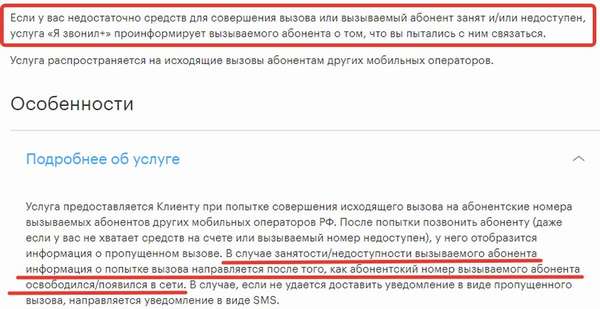 Если у вас недостаточно средств для совершения вызова или вызываемый абонент занят и/или недоступен, услуга «Я звонил+» проинформирует вызываемого абонента о том, что вы пытались с ним связаться.

Услуга распространяется на исходящие вызовы абонентам других мобильных операторов.

Особенности

Подробнее об услуге

Услуга предоставляется Клиенту при попытке совершения исходящего вызова на абонентские номера вызываемых абонентов других мобильных операторов РФ. После попытки позвонить абоненту (даже если у вас не хватает средств на счете или вызываемый номер недоступен), у него отобразится информация о пропущенном вызове. В случае занятости/недоступности вызываемого абонента информация о попытке вызова направляется после того, как абонентский номер вызываемого абонента освободился/появился в сети. В случае, если не удается доставить уведомление в виде пропущенного вызова, направляется уведомление в виде SMS.